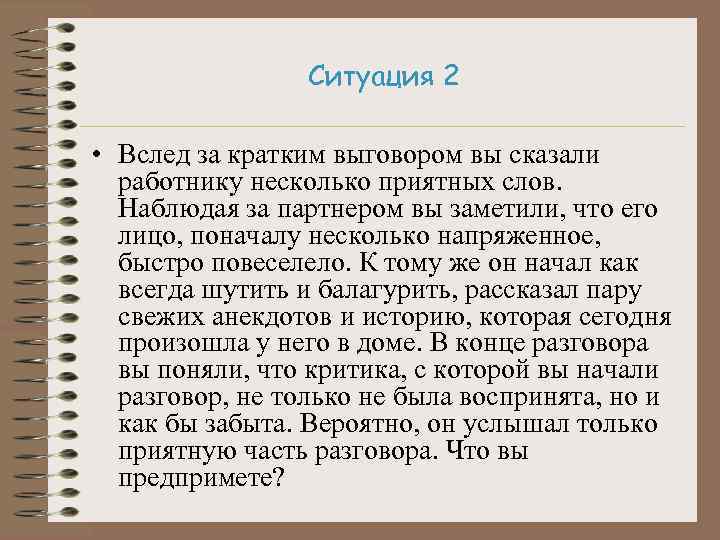 Ситуация 2

• Вслед за кратким выговором вы сказали работнику несколько приятных слов. Наблюдая за партнером вы заметили, что его лицо, поначалу несколько напряженное, быстро повеселело. К тому же он начал как всегда шутить и балагурить, рассказал пару свежих анекдотов и историю, которая сегодня произошла у него в доме. В конце разговора вы поняли, что критика, с которой вы начали разговор, не только не была воспринята, но и как бы забыта. Вероятно, он услышал только приятную часть разговора. Что вы предпримете?